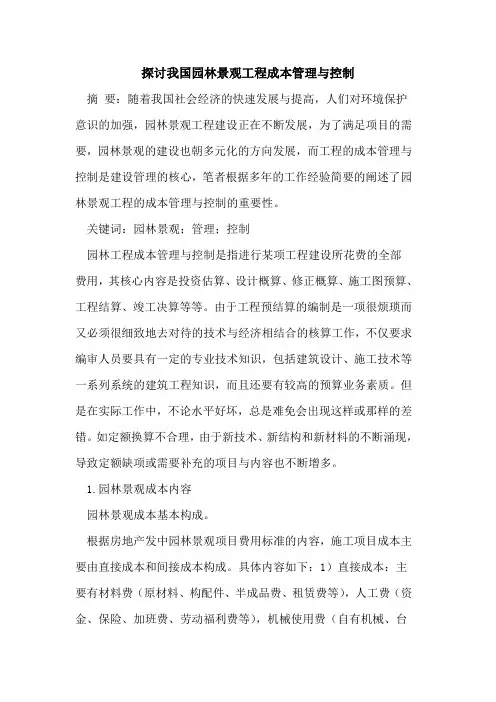 探讨我国园林景观工程成本管理与控制

摘 要：随着我国社会经济的快速发展与提高，人们对环境保护意识的加强，园林景观工程建设正在不断发展，为了满足项目的需要，园林景观的建设也朝多元化的方向发展，而工程的成本管理与控制是建设管理的核心，笔者根据多年的工作经验简要的阐述了园林景观工程的成本管理与控制的重要性。

关键词：园林景观；管理；控制

园林工程成本管理与控制是指进行某项工程建设所花费的全部费用，其核心内容是投资估算、设计概算、修正概算、施工图预算、工程结算、竣工决算等等。由于工程预结算的编制是一项很烦琐而又必须很细致地去对待的技术与经济相结合的核算工作，不仅要求编审人员要具有一定的专业技术知识，包括建筑设计、施工技术等一系列系统的建筑工程知识，而且还要有较高的预算业务素质。但是在实际工作中，不论水平好坏，总是难免会出现这样或那样的差错。如定额换算不合理，由于新技术、新结构和新材料的不断涌现，导致定额缺项或需要补充的项目与内容也不断增多。

1.园林景观成本内容

园林景观成本基本构成。

根据房地产发中园林景观项目费用标准的内容，施工项目成本主要由直接成本和间接成本构成。具体内容如下：1）直接成本：主要有材料费（原材料、构配件、半成品费、租赁费等），人工费（资金、保险、加班费、劳动福利费等），机械使用费（自有机械、台